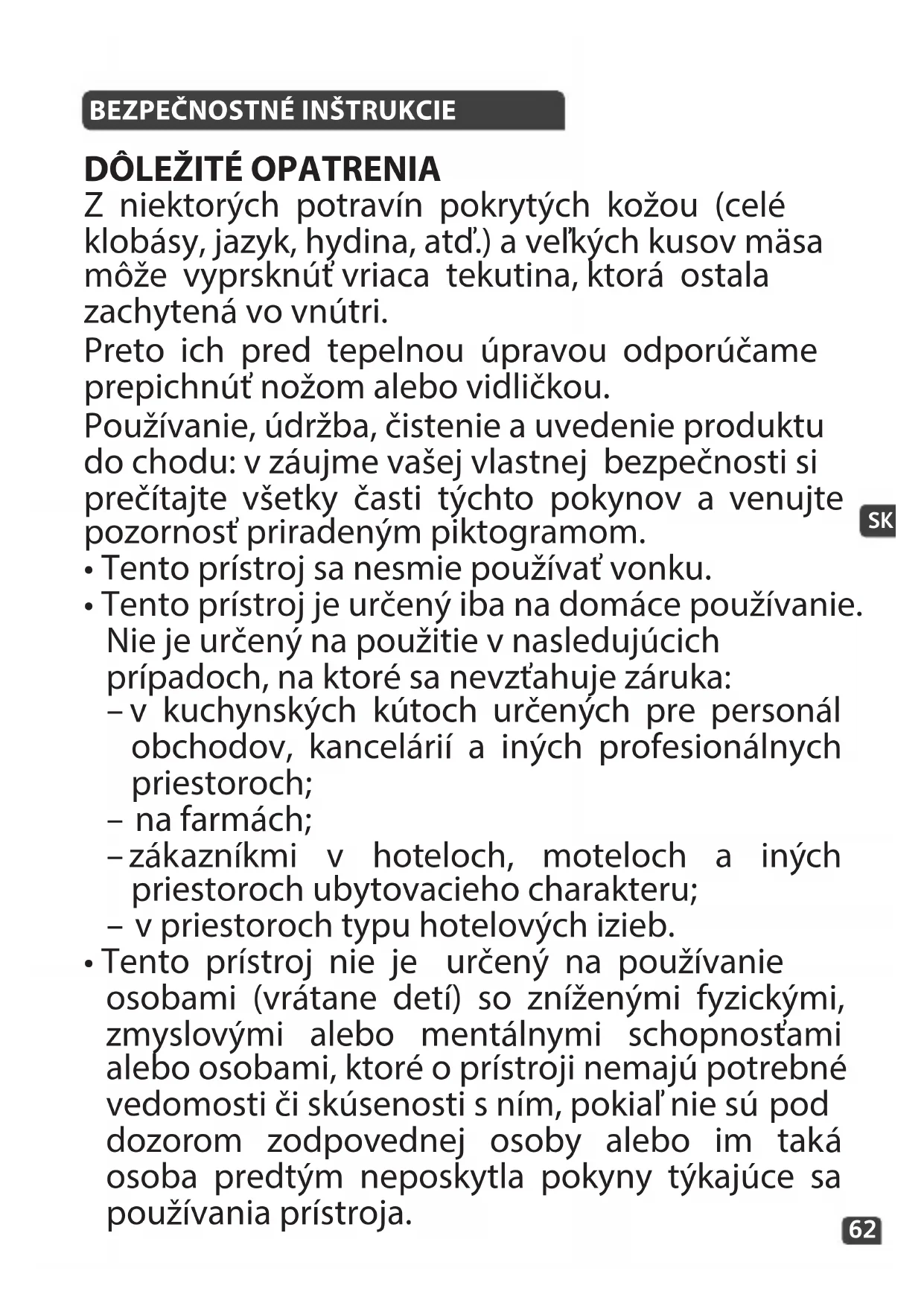 BEZPEČNOSTNÉ INŠTRUKCIE

DÔLEŽITÉ OPATRENIA
Z niektorých potravín pokrytých kožou (celé klobásy, jazyk, hydina, atď.) a veľkých kusov mäsa môže vyprsknúť vriaca tekutina, ktorá ostala zachytená vo vnútri.

Preto ich pred tepelnou úpravou odporúčame prepichnúť nožom alebo vidličkou.

Používanie, údržba, čistenie a uvedenie produktu do chodu: v záujme vašej vlastnej bezpečnosti si prečítajte všetky časti týchto pokynov a venujte pozornosť priradeným piktogramom.

SK

• Tento prístroj sa nesmie používať vonku.
• Tento prístroj je určený iba na domáce používanie. Nie je určený na použitie v nasledujúcich prípadoch, na ktoré sa nevzťahuje záruka:
– v kuchynských kútoch určených pre personál obchodov, kancelárií a iných profesionálnych priestoroch;
– na farmách;
– zákazníkmi v hoteloch, moteloch a iných priestoroch ubytovacieho charakteru;
– v priestoroch typu hotelových izieb.
• Tento prístroj nie je určený na používanie osobami (vrátane detí) so zníženými fyzickými, zmyslovými alebo mentálnymi schopnosťami alebo osobami, ktoré o prístroji nemajú potrebné vedomosti či skúsenosti s ním, pokiaľ nie sú pod dozorom zodpovednej osoby alebo im taká osoba predtým neposkytla pokyny týkajúce sa používania prístroja.

62